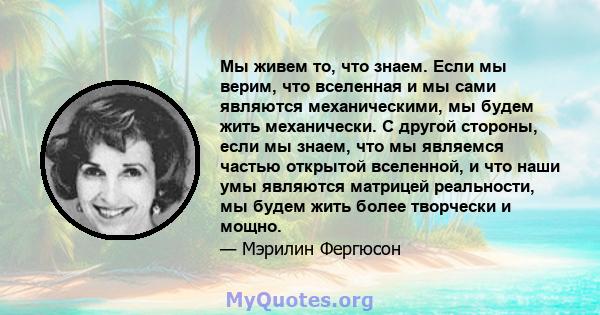 Мы живем то, что знаем. Если мы верим, что вселенная и мы сами являются механическими, мы будем жить механически. С другой стороны, если мы знаем, что мы являемся частью открытой вселенной, и что наши умы являются матрицей реальности, мы будем жить более творчески и мощно.

— Мэрилин Фергюсон

MyQuotes.org